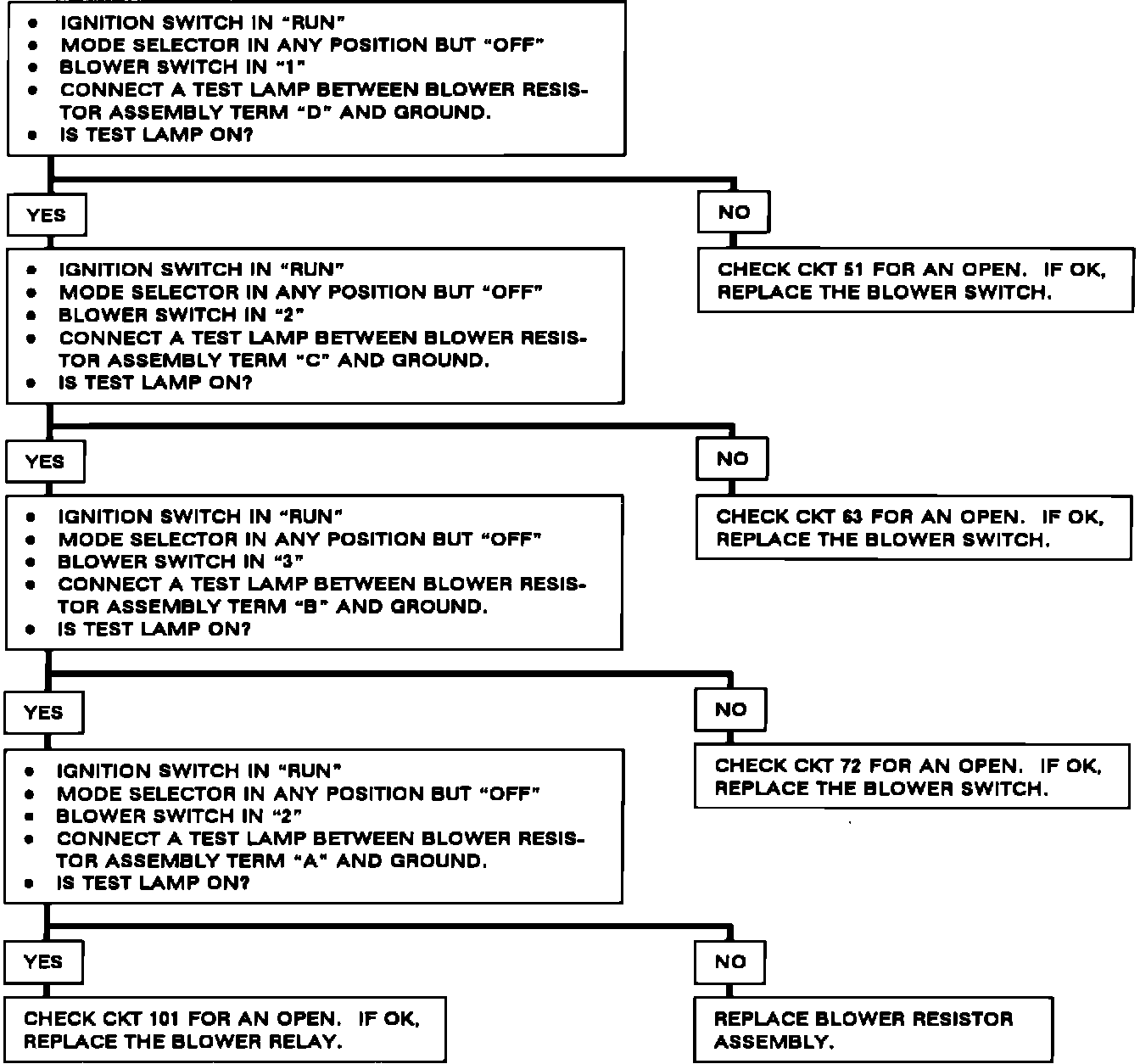 • IGNITION SWITCH IN "RUN"
• MODE SELECTOR IN ANY POSITION BUT "OFF"
• BLOWER SWITCH IN "1"
• CONNECT A TEST LAMP BETWEEN BLOWER RESISTOR ASSEMBLY TERM "D" AND GROUND.
• IS TEST LAMP ON?

YES

NO

CHECK CKT 51 FOR AN OPEN. IF OK, REPLACE THE BLOWER SWITCH.

• IGNITION SWITCH IN "RUN"
• MODE SELECTOR IN ANY POSITION BUT "OFF"
• BLOWER SWITCH IN "2"
• CONNECT A TEST LAMP BETWEEN BLOWER RESISTOR ASSEMBLY TERM "C" AND GROUND.
• IS TEST LAMP ON?

YES

NO

CHECK CKT 63 FOR AN OPEN. IF OK, REPLACE THE BLOWER SWITCH.

• IGNITION SWITCH IN "RUN"
• MODE SELECTOR IN ANY POSITION BUT "OFF"
• BLOWER SWITCH IN "3"
• CONNECT A TEST LAMP BETWEEN BLOWER RESISTOR ASSEMBLY TERM "B" AND GROUND.
• IS TEST LAMP ON?

YES

NO

CHECK CKT 72 FOR AN OPEN. IF OK, REPLACE THE BLOWER SWITCH.

• IGNITION SWITCH IN "RUN"
• MODE SELECTOR IN ANY POSITION BUT "OFF"
• BLOWER SWITCH IN "2"
• CONNECT A TEST LAMP BETWEEN BLOWER RESISTOR ASSEMBLY TERM "A" AND GROUND.
• IS TEST LAMP ON?

YES

NO

CHECK CKT 101 FOR AN OPEN. IF OK, REPLACE THE BLOWER RELAY.

REPLACE BLOWER RESISTOR ASSEMBLY.